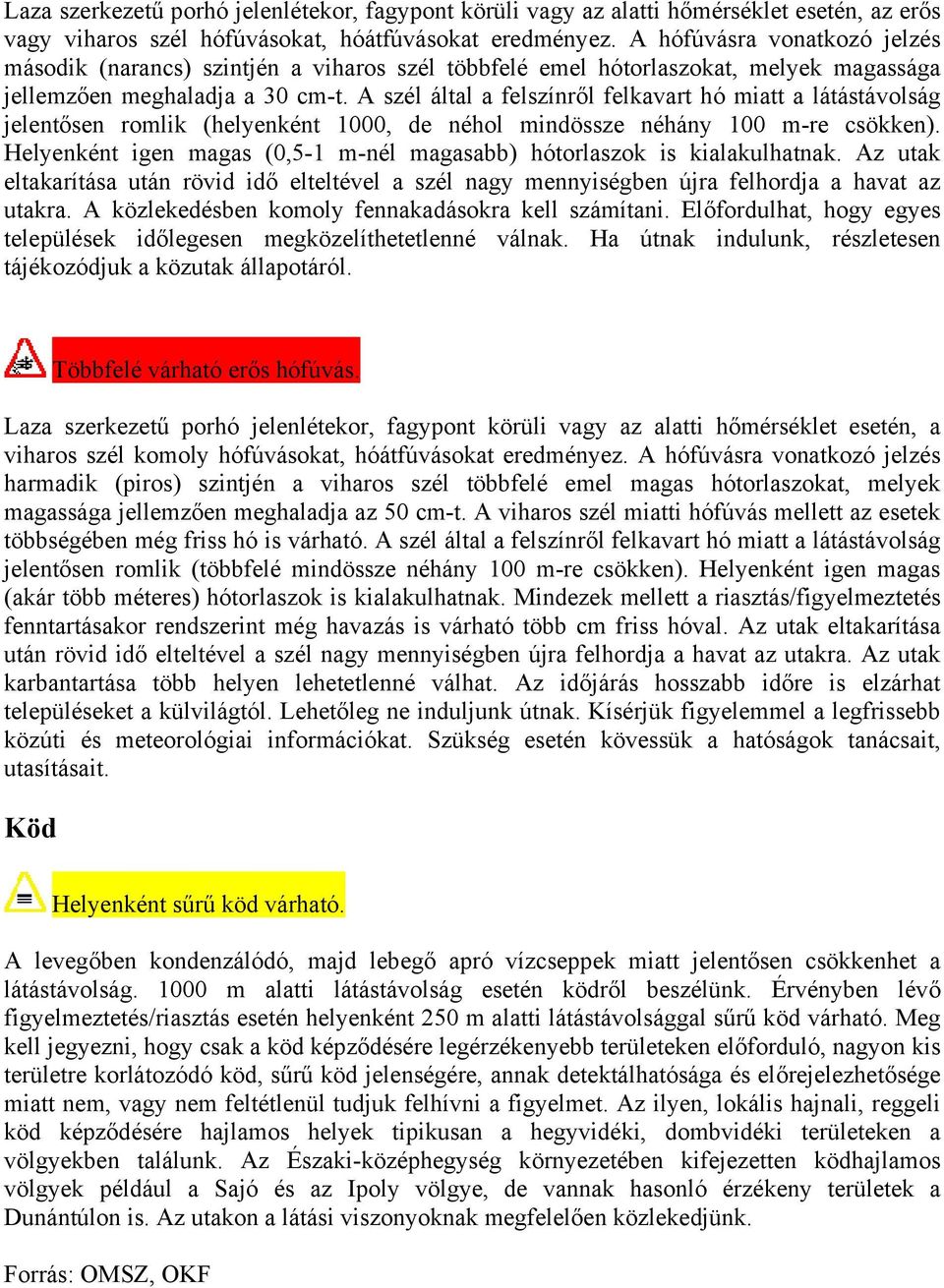 Laza szerkezetű porhó jelenlétekor, fagypont körüli vagy az alatti hőmérséklet esetén, az erős vagy viharos szél hófúvásokat, hóátfúvásokat eredményez. A hófúvásra vonatkozó jelzés második (narancs) szintjén a viharos szél többfelé emel hótorlaszokat, melyek magassága jellemzően meghaladja a 30 cm-t. A szél által a felszínről felkavart hó miatt a látástávolság jelentősen romlik (helyenként 1000, de néhol mindössze néhány 100 m-re csökken). Helyenként igen magas (0,5-1 m-nél magasabb) hótorlaszok is kialakulhatnak. Az utak eltakarítása után rövid idő elteltével a szél nagy mennyiségben újra felhordja a havat az utakra. A közlekedésben komoly fennakadásokra kell számítani. Előfordulhat, hogy egyes települések időlegesen megközelíthetetlenné válnak. Ha útnak indulunk, részletesen tájékozódjuk a közutak állapotáról.

Többfelé várható erős hófúvás.

Laza szerkezetű porhó jelenlétekor, fagypont körüli vagy az alatti hőmérséklet esetén, a viharos szél komoly hófúvásokat, hóátfúvásokat eredményez. A hófúvásra vonatkozó jelzés harmadik (piros) szintjén a viharos szél többfelé emel magas hótorlaszokat, melyek magassága jellemzően meghaladja az 50 cm-t. A viharos szél miatti hófúvás mellett az esetek többségében még friss hó is várható. A szél által a felszínről felkavart hó miatt a látástávolság jelentősen romlik (többfelé mindössze néhány 100 m-re csökken). Helyenként igen magas (akár több méteres) hótorlaszok is kialakulhatnak. Mindezek mellett a riasztás/figyelmeztetés fenntartásakor rendszerint még havazás is várható több cm friss hóval. Az utak eltakarítása után rövid idő elteltével a szél nagy mennyiségben újra felhordja a havat az utakra. Az utak karbantartása több helyen lehetetlenné válhat. Az időjárás hosszabb időre is elzárhat településeket a külvilágtól. Lehetőleg ne induljunk útnak. Kísérjük figyelemmel a legfrissebb közúti és meteorológiai információkat. Szükség esetén kövessük a hatóságok tanácsait, utasításait.

Köd

Helyenként sűrű köd várható.

A levegőben kondenzálódó, majd lebegő apró vízcseppek miatt jelentősen csökkenhet a látástávolság. 1000 m alatti látástávolság esetén ködről beszélünk. Érvényben lévő figyelmeztetés/riasztás esetén helyenként 250 m alatti látástávolsággal sűrű köd várható. Meg kell jegyezni, hogy csak a köd képződésére legérzékenyebb területeken előforduló, nagyon kis területre korlátozódó köd, sűrű köd jelenségére, annak detektálhatósága és előrejelezhetősége miatt nem, vagy nem feltétlenül tudjuk felhívni a figyelmet. Az ilyen, lokális hajnali, reggeli köd képződésére hajlamos helyek tipikusan a hegyvidéki, dombvidéki területeken a völgyekben találunk. Az Északi-középhegység környezetében kifejezetten ködhajlamos völgyek például a Sajó és az Ipoly völgye, de vannak hasonló érzékeny területek a Dunántúlon is. Az utakon a látási viszonyoknak megfelelően közlekedjünk.

Forrás: OMSZ, OKF